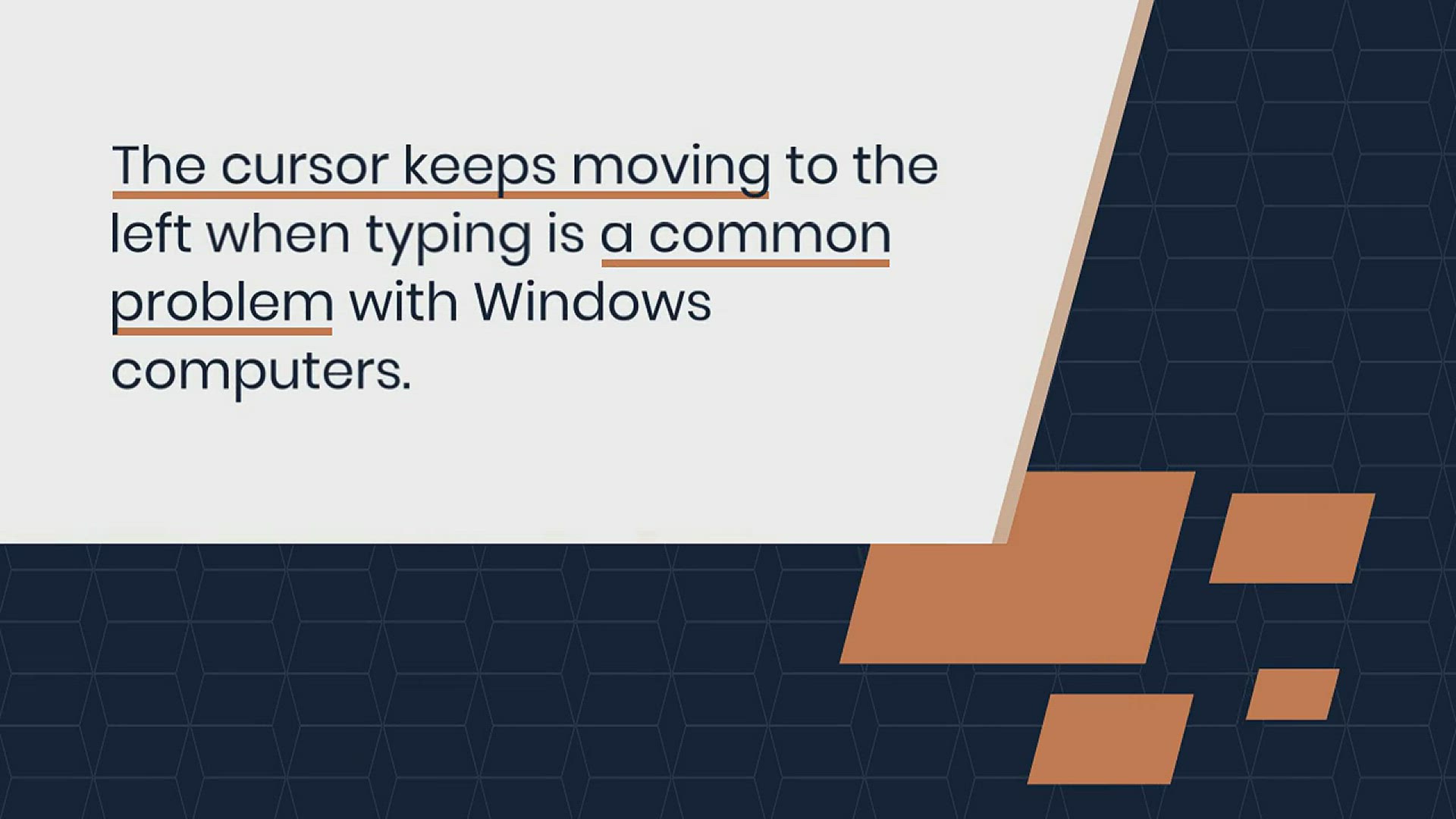 The cursor keeps moving to the left when typing is a common problem with Windows computers.